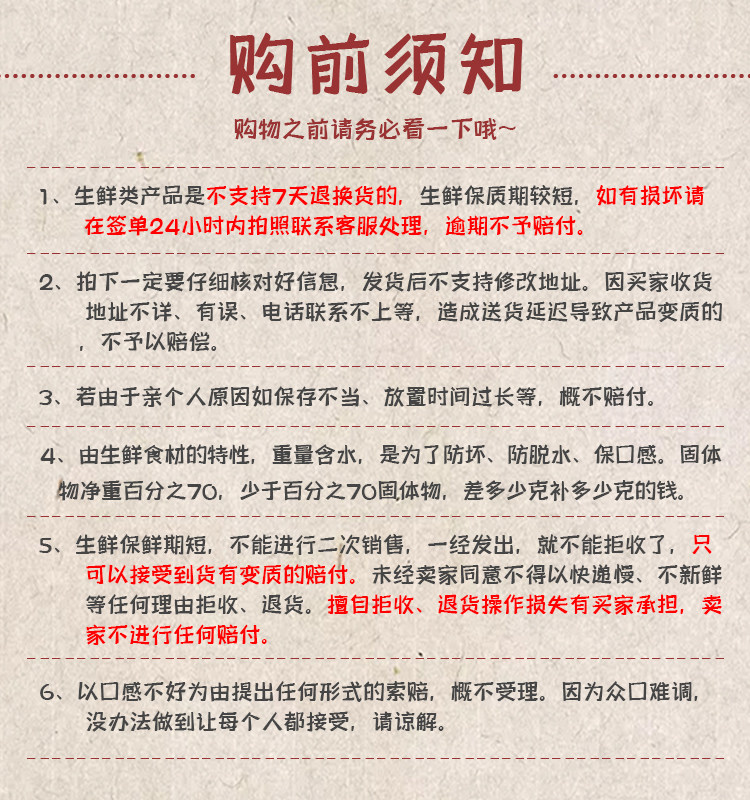 购前须知

购物之前请务必看一下哦~

1、生鲜类产品是不支持7天退换货的，生鲜保质期较短，如有损坏请在签单24小时内拍照联系客服处理，逾期不予赔付。

2、拍下一定要仔细核对好信息，发货后不支持修改地址。因买家收货地址不详、有误、电话联系不上等，造成送货延迟导致产品变质的，不予以赔偿。

3、若由于亲个人原因如保存不当、放置时间过长等，概不赔付。

4、由生鲜食材的特性，重量含水，是为了防坏、防脱水、保口感。固体物净重百分之70，少于百分之70固体物，差多少克补多少克的钱。

5、生鲜保鲜期短，不能进行二次销售，一经发出，就不能拒收了，只可以接受到货有变质的赔付。未经卖家同意不得以快递慢、不新鲜等任何理由拒收、退货。擅自拒收、退货操作损失有买家承担，卖家不进行任何赔付。

6、以口感不好为由提出任何形式的索赔，概不受理。因为众口难调，没办法做到让每个人都接受，请谅解。